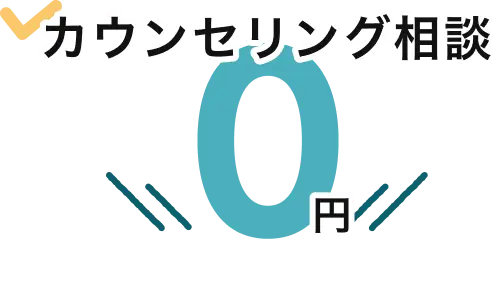 カウンセリング相談

0円